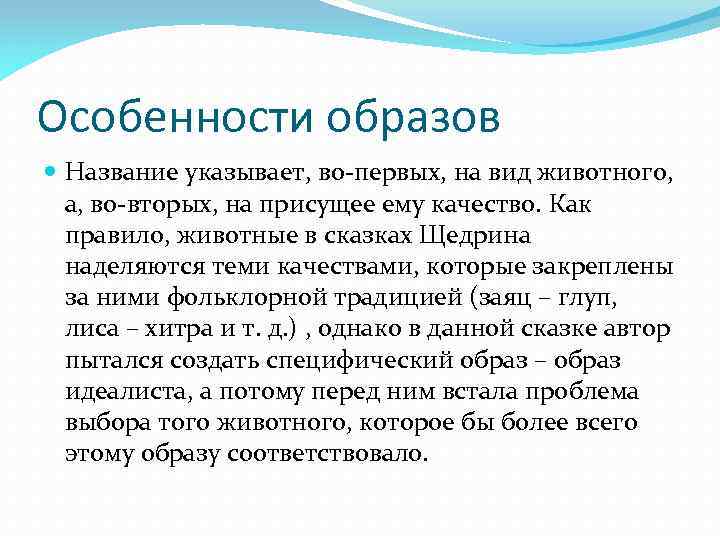 Особенности образов

Название указывает, во-первых, на вид животного, а, во-вторых, на присущее ему качество. Как правило, животные в сказках Щедрина наделяются теми качествами, которые закреплены за ними фольклорной традицией (заяц – глуп, лиса – хитра и т. д.) , однако в данной сказке автор пытался создать специфический образ – образ идеалиста, а потому перед ним встала проблема выбора того животного, которое бы более всего этому образу соответствовало.